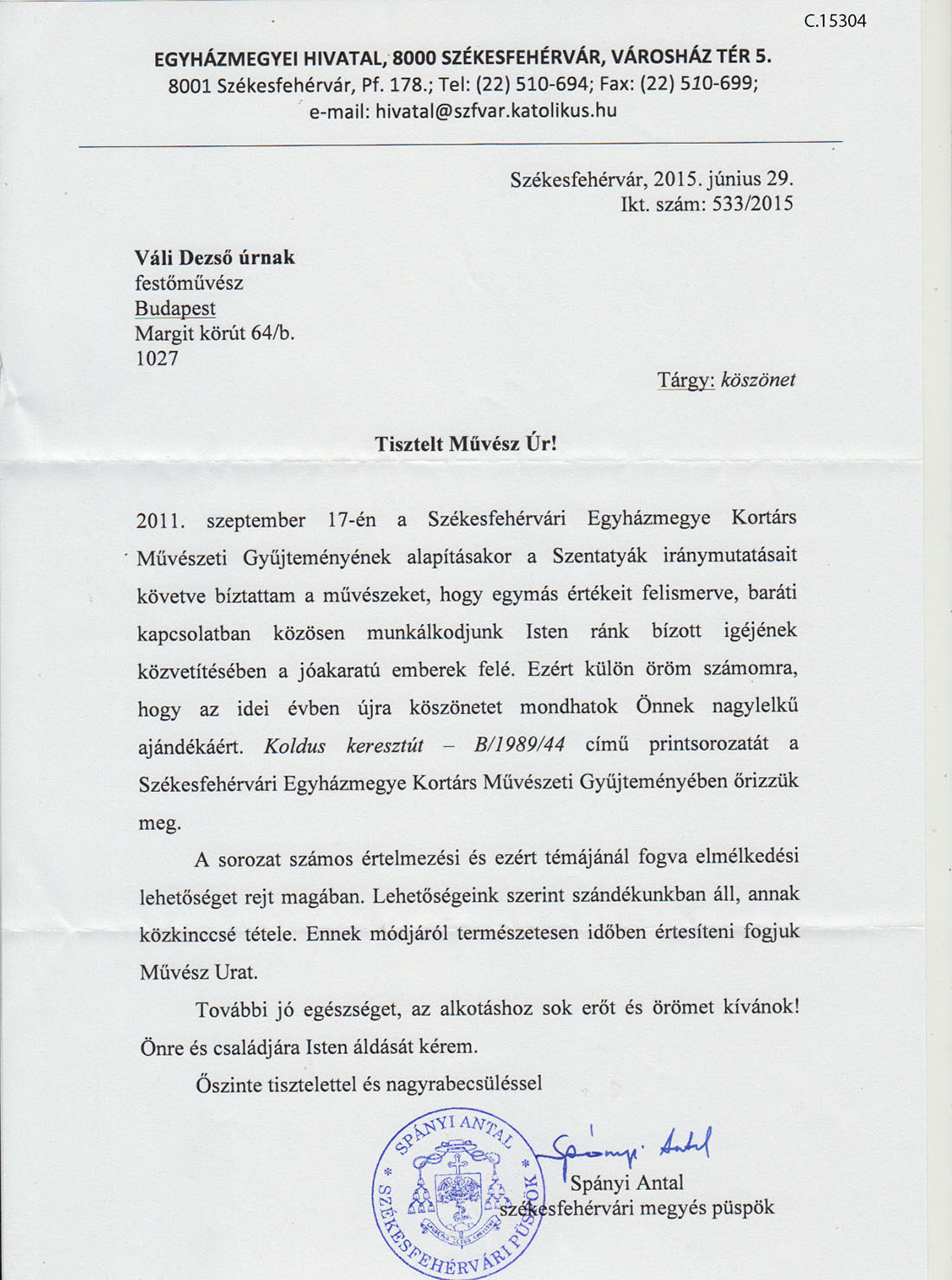 C.15304

EGYHÁZMEGYEI HIVATAL, 8000 SZÉKESFEHÉRVÁR, VÁROSHÁZ TÉR 5.
8001 Székesfehérvár, Pf. 178.; Tel: (22) 510-694; Fax: (22) 510-699;
e-mail: hivatal@szfvar.katolikus.hu

Székesfehérvár, 2015. június 29.
Ikt. szám: 533/2015

Váli Dezső úrnak
festőművész
Budapest
Margit körút 64/b.
1027

Tárgy: köszönet

Tisztelt Művész Úr!

2011. szeptember 17-én a Székesfehérvári Egyházmegye Kortárs Művészeti Gyűjteményének alapításakor a Szentatyák iránymutatásait követve bíztattam a művészeket, hogy egymás értékeit felismerve, baráti kapcsolatban közösen munkálkodjunk Isten ránk bízott igéjének közvetítésében a jóakaratú emberek felé. Ezért külön öröm számomra, hogy az idei évben újra köszönetet mondhatok Önnek nagylelkű ajándékáért. Koldus keresztút – B/1989/44 című printsorozatát a Székesfehérvári Egyházmegye Kortárs Művészeti Gyűjteményében őrizzük meg.

A sorozat számos értelmezési és ezért témájánál fogva elmélkedési lehetőséget rejt magában. Lehetőségeink szerint szándékunkban áll, annak közkinccsé tétele. Ennek módjáról természetesen időben értesíteni fogjuk Művész Urat.

További jó egészséget, az alkotáshoz sok erőt és örömet kívánok! Önre és családjára Isten áldását kérem.

Őszinte tisztelettel és nagyrabecsüléssel

SPÁNYI ANTAL * SZÉKESFEHÉRVÁRI PÜSPÖK *

Spányi Antal

Spányi Antal
székesfehérvári megyés püspök